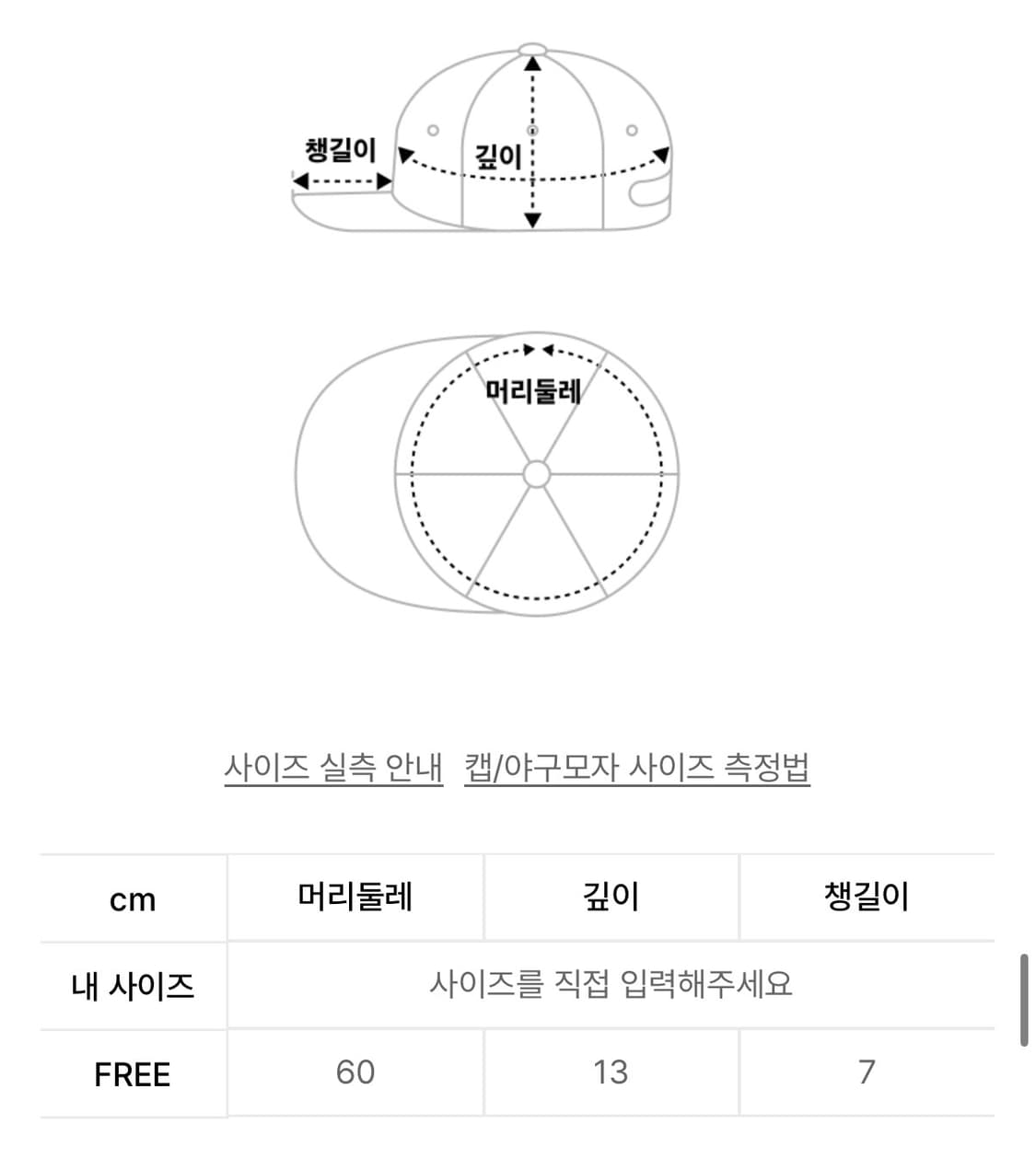 챙길이

깊이

머리둘레

사이즈 실측 안내 캡/야구모자 사이즈 측정법

| cm | 머리둘레 | 깊이 | 챙길이 |
|---|---|---|---|
| 내 사이즈 | 사이즈를 직접 입력해주세요 | | |
| FREE | 60 | 13 | 7 |